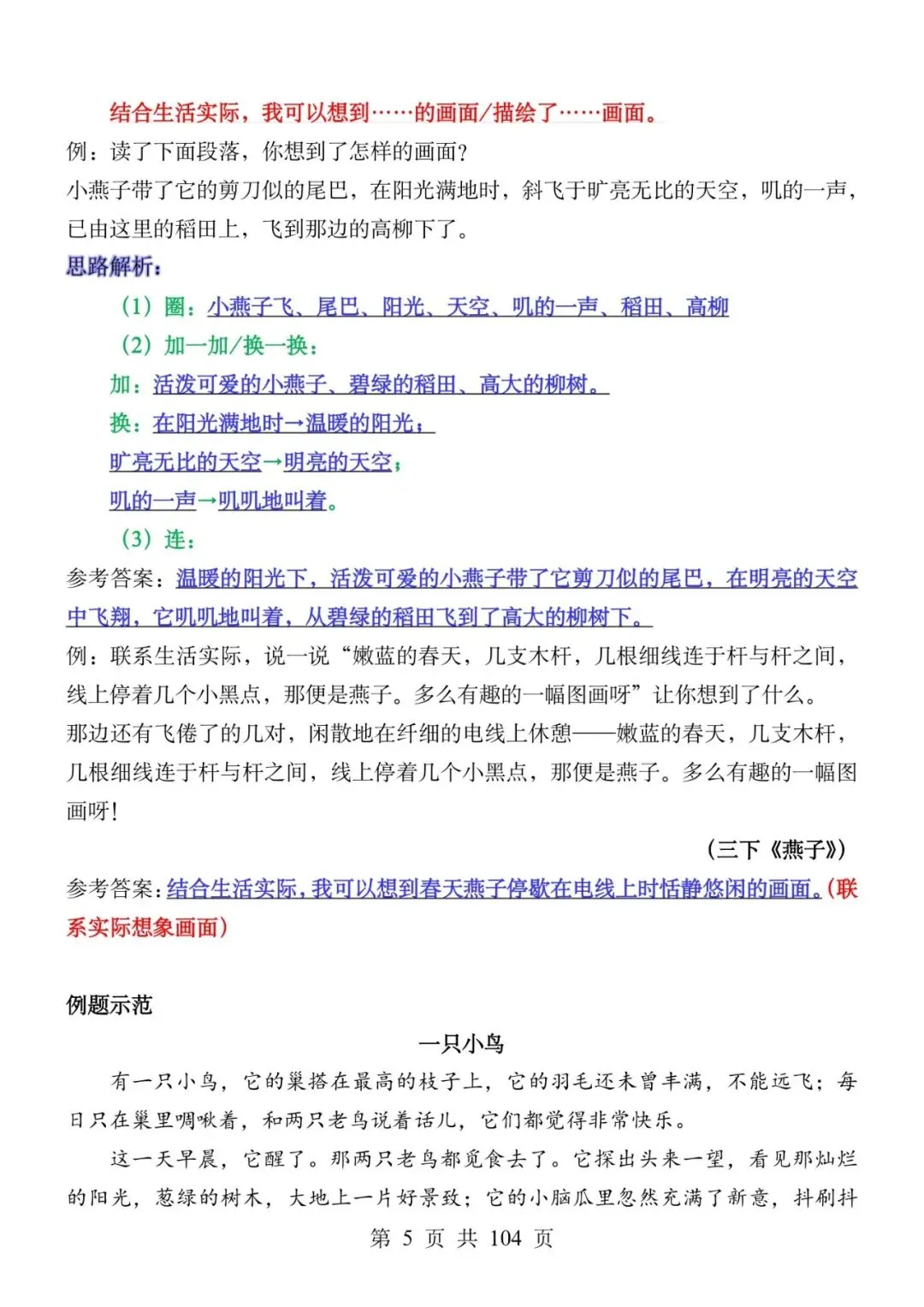 结合生活实际，我可以想到……的画面/描绘了……画面。

例：读了下面段落，你想到了怎样的画面？

小燕子带了它的剪刀似的尾巴，在阳光满地时，斜飞于旷亮无比的天空，叽的一声，已由这里的稻田上，飞到那边的高柳下了。

思路解析：

（1）圈：小燕子飞、尾巴、阳光、天空、叽的一声、稻田、高柳

（2）加一加/换一换：

加：活泼可爱的小燕子、碧绿的稻田、高大的柳树。

换：在阳光满地时→温暖的阳光；

旷亮无比的天空→明亮的天空；

叽的一声→叽叽地叫着。

（3）连：

参考答案：温暖的阳光下，活泼可爱的小燕子带了它剪刀似的尾巴，在明亮的天空中飞翔，它叽叽地叫着，从碧绿的稻田飞到了高大的柳树下。

例：联系生活实际，说一说“嫩蓝的春天，几支木杆，几根细线连于杆与杆之间，线上停着几个小黑点，那便是燕子。多么有趣的一幅图画呀”让你想到了什么。

那边还有飞倦了的几对，闲散地在纤细的电线上休憩——嫩蓝的春天，几支木杆，几根细线连于杆与杆之间，线上停着几个小黑点，那便是燕子。多么有趣的一幅图画呀！

（三下《燕子》）

参考答案：结合生活实际，我可以想到春天燕子停歇在电线上时恬静悠闲的画面。（联系实际想象画面）

例题示范

一只小鸟

有一只小鸟，它的巢搭在最高的枝子上，它的羽毛还未曾丰满，不能远飞；每日只在巢里啁啾着，和两只老鸟说着话儿，它们都觉得非常快乐。

这一天早晨，它醒了。那两只老鸟都觅食去了。它探出头来一望，看见那灿烂的阳光，葱绿的树木，大地上一片好景致；它的小脑瓜里忽然充满了新意，抖刷抖

第 5 页 共 104 页